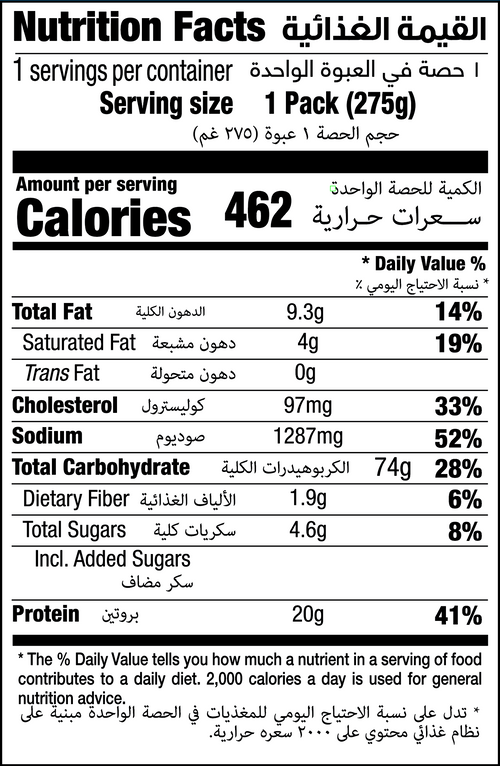 Nutrition Facts القيمة الغذائية

1 servings per container ١ حصة في العبوة الواحدة

Serving size 1 Pack (275g)

حجم الحصة ١ عبوة (٢٧٥ غم)

Amount per serving الكمية للحصة الواحدة

Calories 462 سعرات حرارية

* Daily Value %

* نسبة الاحتياج اليومي ٪

Total Fat الدهون الكلية 9.3g 14%

Saturated Fat دهون مشبعة 4g 19%

Trans Fat دهون متحولة 0g

Cholesterol كوليسترول 97mg 33%

Sodium صوديوم 1287mg 52%

Total Carbohydrate الكربوهيدرات الكلية 74g 28%

Dietary Fiber الألياف الغذائية 1.9g 6%

Total Sugars سكريات كلية 4.6g 8%

Incl. Added Sugars

سكر مضاف

Protein بروتين 20g 41%

* The % Daily Value tells you how much a nutrient in a serving of food contributes to a daily diet. 2,000 calories a day is used for general nutrition advice.

* تدل على نسبة الاحتياج اليومي للمغذيات في الحصة الواحدة مبنية على نظام غذائي محتوي على ٢٠٠٠ سعره حرارية.